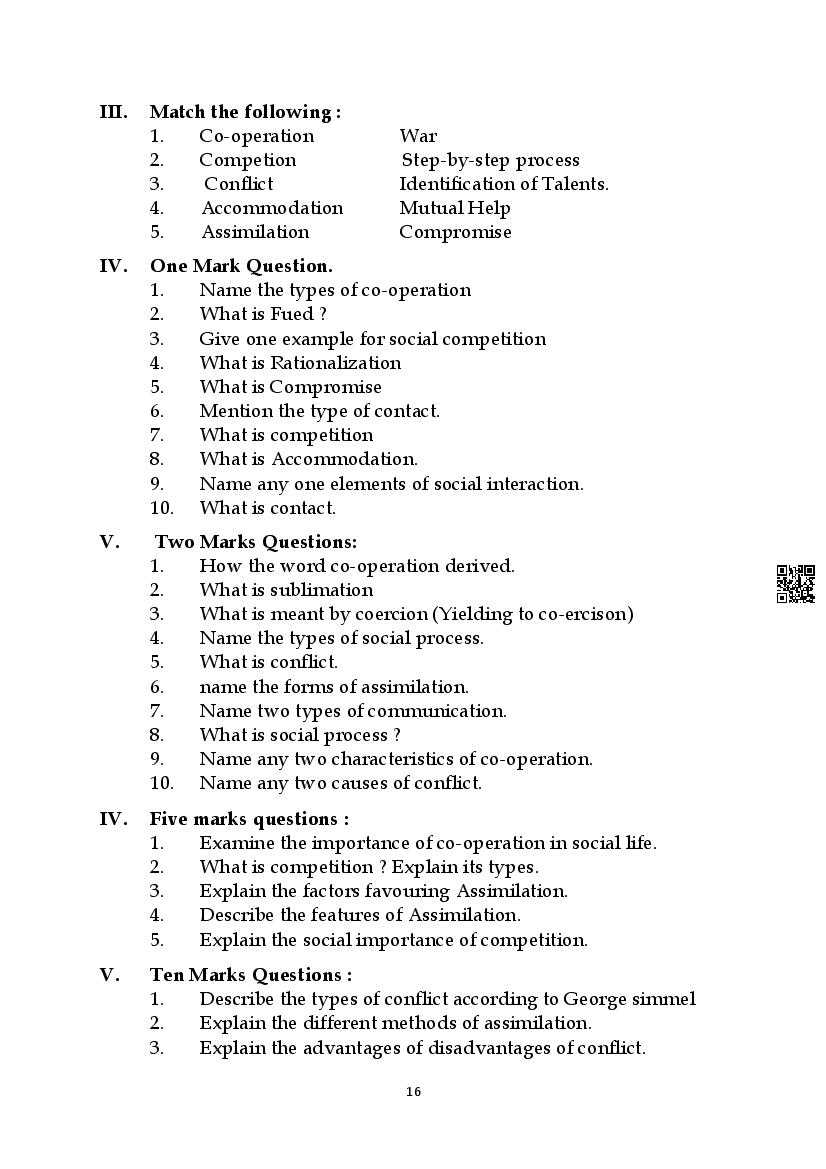 III. Match the following :

| | | |
|---|---|---|
| 1. | Co-operation | War |
| 2. | Competion | Step-by-step process |
| 3. | Conflict | Identification of Talents. |
| 4. | Accommodation | Mutual Help |
| 5. | Assimilation | Compromise |

IV. One Mark Question.
1. Name the types of co-operation
2. What is Fued ?
3. Give one example for social competition
4. What is Rationalization
5. What is Compromise
6. Mention the type of contact.
7. What is competition
8. What is Accommodation.
9. Name any one elements of social interaction.
10. What is contact.

V. Two Marks Questions:
1. How the word co-operation derived.
2. What is sublimation
3. What is meant by coercion (Yielding to co-ercison)
4. Name the types of social process.
5. What is conflict.
6. name the forms of assimilation.
7. Name two types of communication.
8. What is social process ?
9. Name any two characteristics of co-operation.
10. Name any two causes of conflict.

IV. Five marks questions :
1. Examine the importance of co-operation in social life.
2. What is competition ? Explain its types.
3. Explain the factors favouring Assimilation.
4. Describe the features of Assimilation.
5. Explain the social importance of competition.

V. Ten Marks Questions :
1. Describe the types of conflict according to George simmel
2. Explain the different methods of assimilation.
3. Explain the advantages of disadvantages of conflict.

16